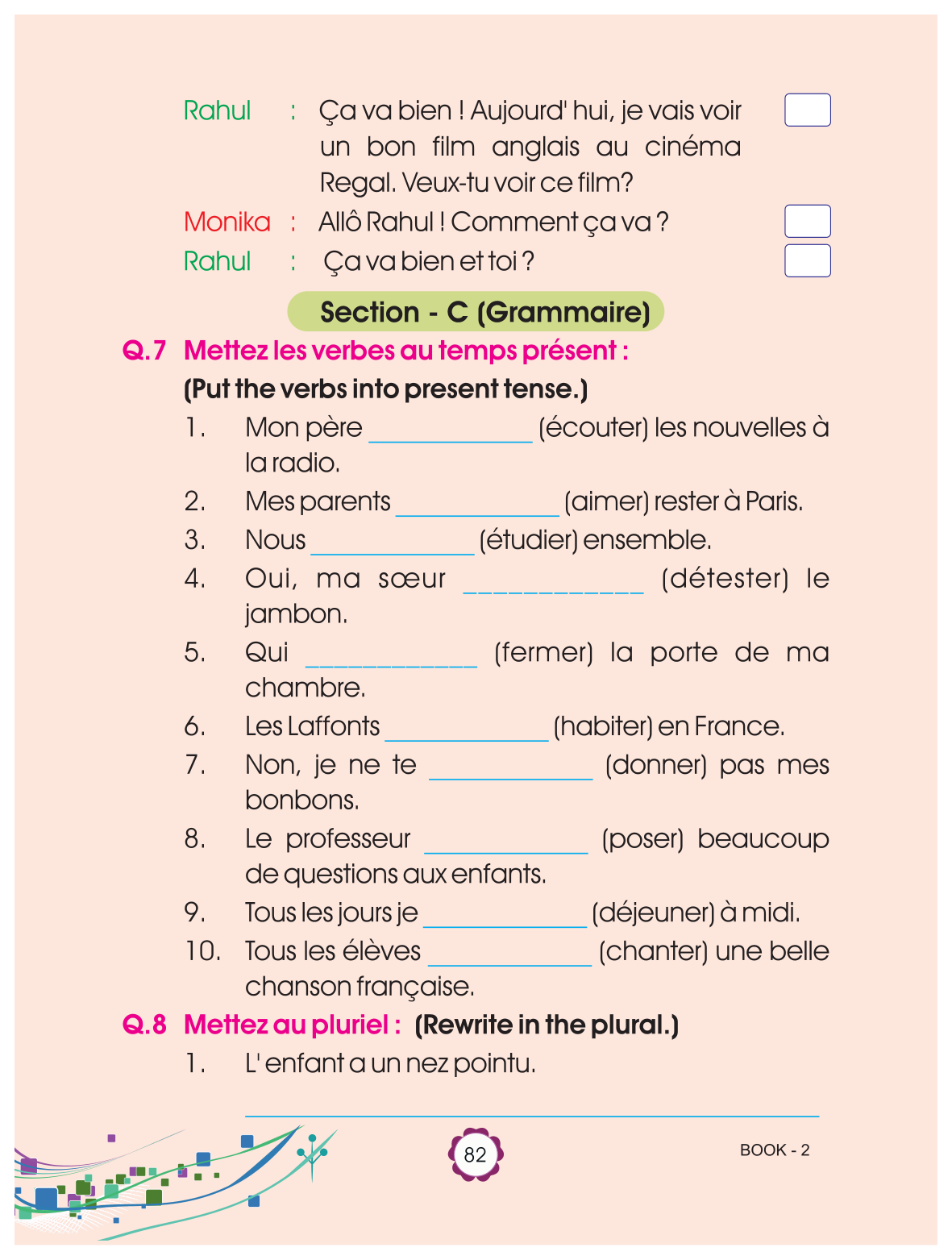 Rahul : Ça va bien ! Aujourd' hui, je vais voir un bon film anglais au cinéma Regal. Veux-tu voir ce film?

Monika : Allô Rahul ! Comment ça va ?

Rahul : Ça va bien et toi ?

Section - C (Grammaire)

Q.7 Mettez les verbes au temps présent :
(Put the verbs into present tense.)

1. Mon père ____________ (écouter) les nouvelles à la radio.
2. Mes parents ____________ (aimer) rester à Paris.
3. Nous ____________ (étudier) ensemble.
4. Oui, ma sœur ____________ (détester) le jambon.
5. Qui ____________ (fermer) la porte de ma chambre.
6. Les Laffonts ____________ (habiter) en France.
7. Non, je ne te ____________ (donner) pas mes bonbons.
8. Le professeur ____________ (poser) beaucoup de questions aux enfants.
9. Tous les jours je ____________ (déjeuner) à midi.
10. Tous les élèves ____________ (chanter) une belle chanson française.

Q.8 Mettez au pluriel : (Rewrite in the plural.)

1. L' enfant a un nez pointu.

82

BOOK - 2